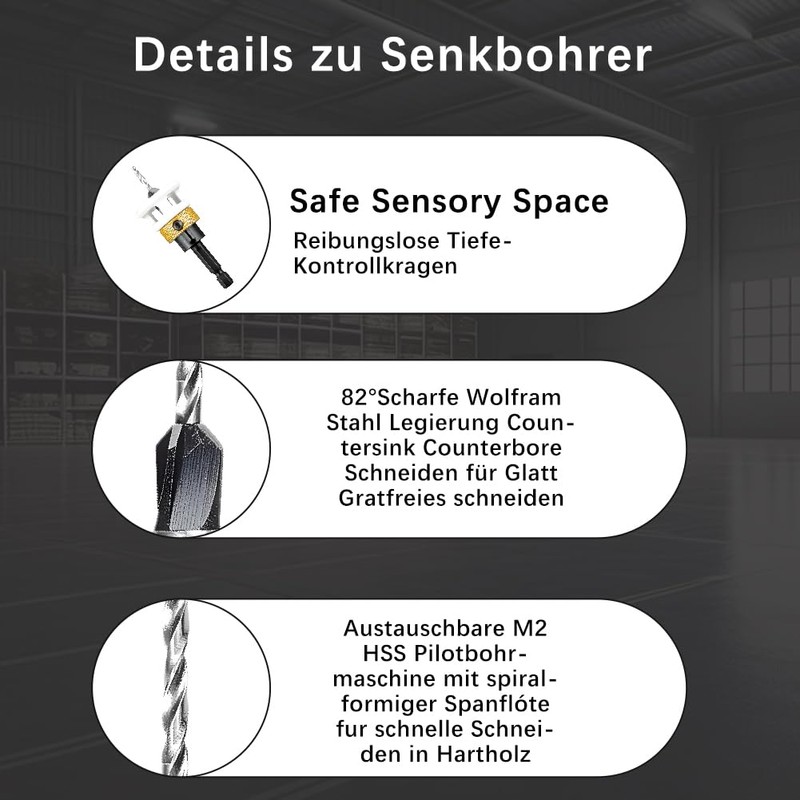 Details zu Senkbohrer

Safe Sensory Space

Reibungslose Tiefe-Kontrollkragen

82°Scharfe Wolfram Stahl Legierung Countersink Counterbore Schneiden für Glatt Gratfreies schneiden

Austauschbare M2 HSS Pilotbohrmaschine mit spiralformiger Spanflóte fur schnelle Schneiden in Hartholz